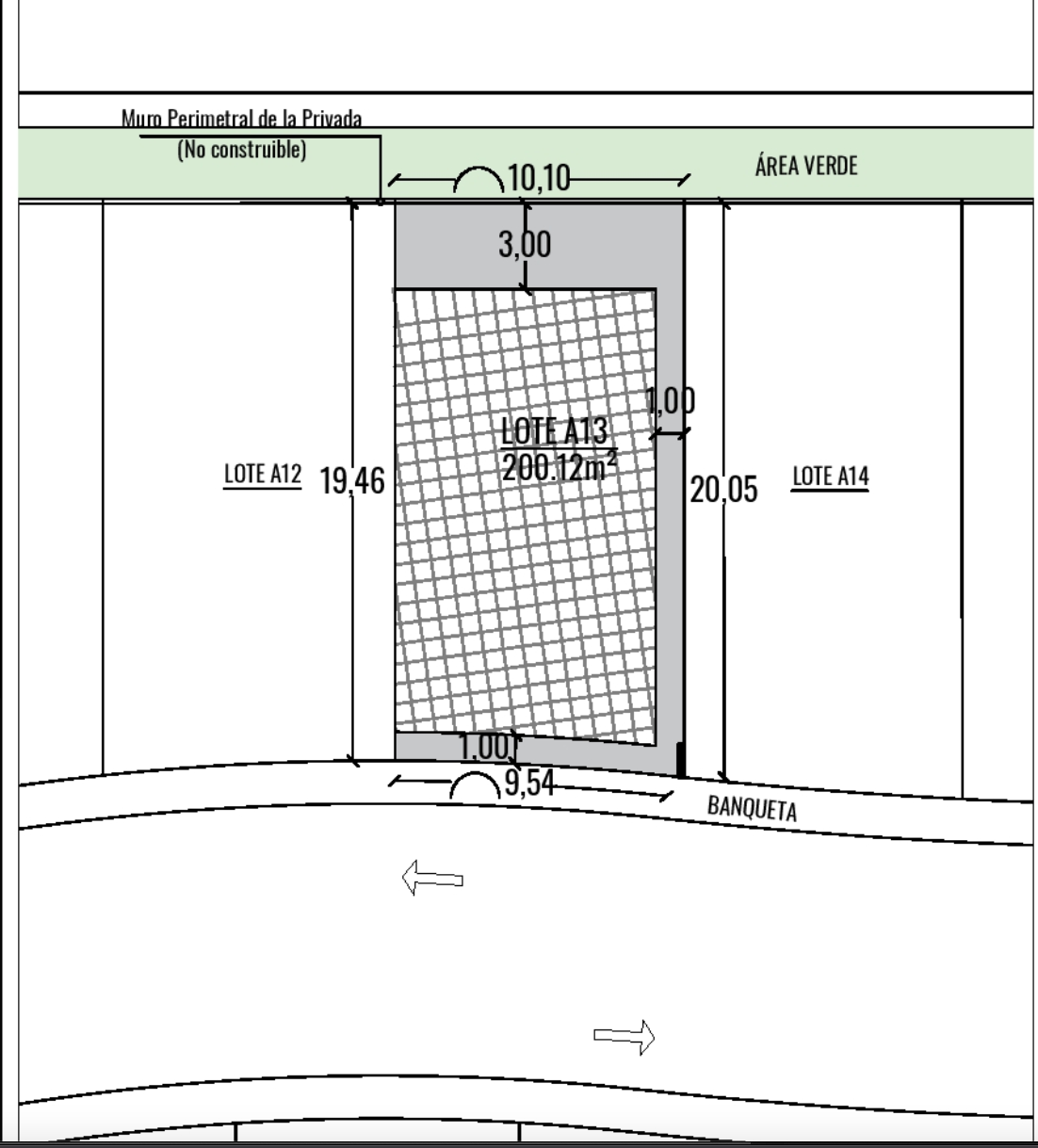 Muro Perimetral de la Privada
(No construible)

10,10

ÁREA VERDE

3,00

1,00

LOTE A13
200.12m²

LOTE A12

19,46

20,05

LOTE A14

1,00

9,54

BANQUETA